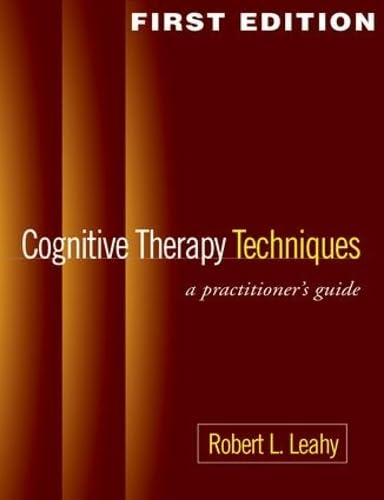 FIRST EDITION

Cognitive Therapy Techniques

a practitioner's guide

Robert L. Leahy